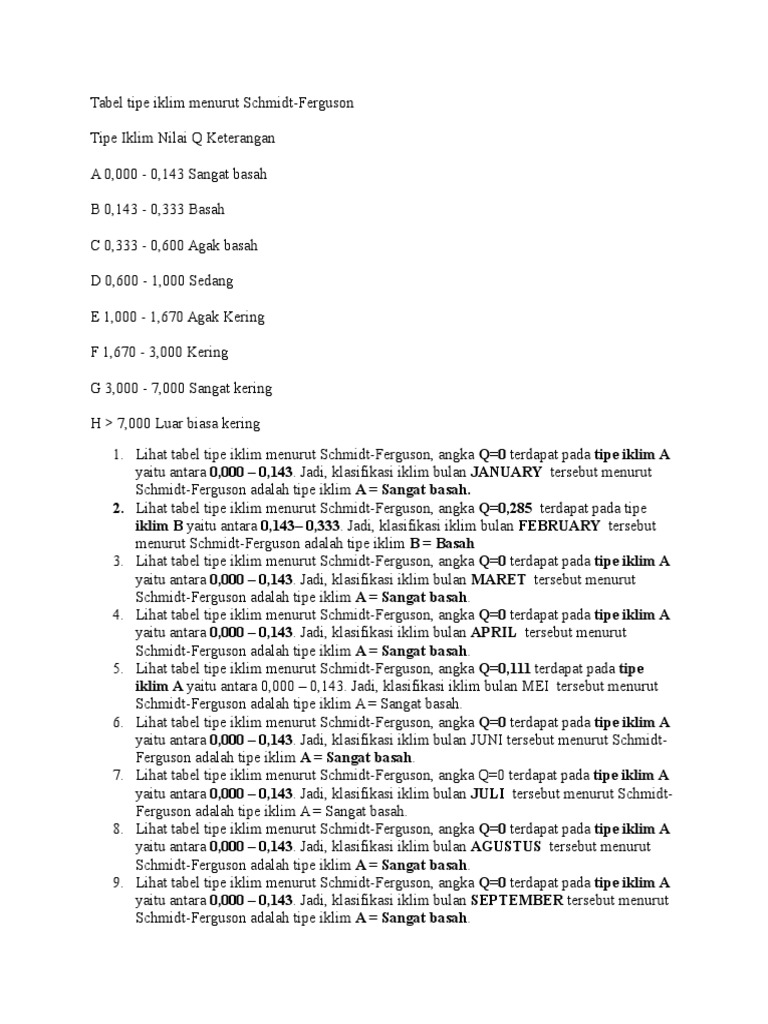 Tabel tipe iklim menurut Schmidt-Ferguson

Tipe Iklim Nilai Q Keterangan

A 0,000 - 0,143 Sangat basah

B 0,143 - 0,333 Basah

C 0,333 - 0,600 Agak basah

D 0,600 - 1,000 Sedang

E 1,000 - 1,670 Agak Kering

F 1,670 - 3,000 Kering

G 3,000 - 7,000 Sangat kering

H > 7,000 Luar biasa kering

1. Lihat tabel tipe iklim menurut Schmidt-Ferguson, angka Q=0 terdapat pada tipe iklim A yaitu antara 0,000 – 0,143. Jadi, klasifikasi iklim bulan JANUARY tersebut menurut Schmidt-Ferguson adalah tipe iklim A = Sangat basah.
2. Lihat tabel tipe iklim menurut Schmidt-Ferguson, angka Q=0,285 terdapat pada tipe iklim B yaitu antara 0,143– 0,333. Jadi, klasifikasi iklim bulan FEBRUARY tersebut menurut Schmidt-Ferguson adalah tipe iklim B = Basah
3. Lihat tabel tipe iklim menurut Schmidt-Ferguson, angka Q=0 terdapat pada tipe iklim A yaitu antara 0,000 – 0,143. Jadi, klasifikasi iklim bulan MARET tersebut menurut Schmidt-Ferguson adalah tipe iklim A = Sangat basah.
4. Lihat tabel tipe iklim menurut Schmidt-Ferguson, angka Q=0 terdapat pada tipe iklim A yaitu antara 0,000 – 0,143. Jadi, klasifikasi iklim bulan APRIL tersebut menurut Schmidt-Ferguson adalah tipe iklim A = Sangat basah.
5. Lihat tabel tipe iklim menurut Schmidt-Ferguson, angka Q=0,111 terdapat pada tipe iklim A yaitu antara 0,000 – 0,143. Jadi, klasifikasi iklim bulan MEI tersebut menurut Schmidt-Ferguson adalah tipe iklim A = Sangat basah.
6. Lihat tabel tipe iklim menurut Schmidt-Ferguson, angka Q=0 terdapat pada tipe iklim A yaitu antara 0,000 – 0,143. Jadi, klasifikasi iklim bulan JUNI tersebut menurut Schmidt-Ferguson adalah tipe iklim A = Sangat basah.
7. Lihat tabel tipe iklim menurut Schmidt-Ferguson, angka Q=0 terdapat pada tipe iklim A yaitu antara 0,000 – 0,143. Jadi, klasifikasi iklim bulan JULI tersebut menurut Schmidt-Ferguson adalah tipe iklim A = Sangat basah.
8. Lihat tabel tipe iklim menurut Schmidt-Ferguson, angka Q=0 terdapat pada tipe iklim A yaitu antara 0,000 – 0,143. Jadi, klasifikasi iklim bulan AGUSTUS tersebut menurut Schmidt-Ferguson adalah tipe iklim A = Sangat basah.
9. Lihat tabel tipe iklim menurut Schmidt-Ferguson, angka Q=0 terdapat pada tipe iklim A yaitu antara 0,000 – 0,143. Jadi, klasifikasi iklim bulan SEPTEMBER tersebut menurut Schmidt-Ferguson adalah tipe iklim A = Sangat basah.